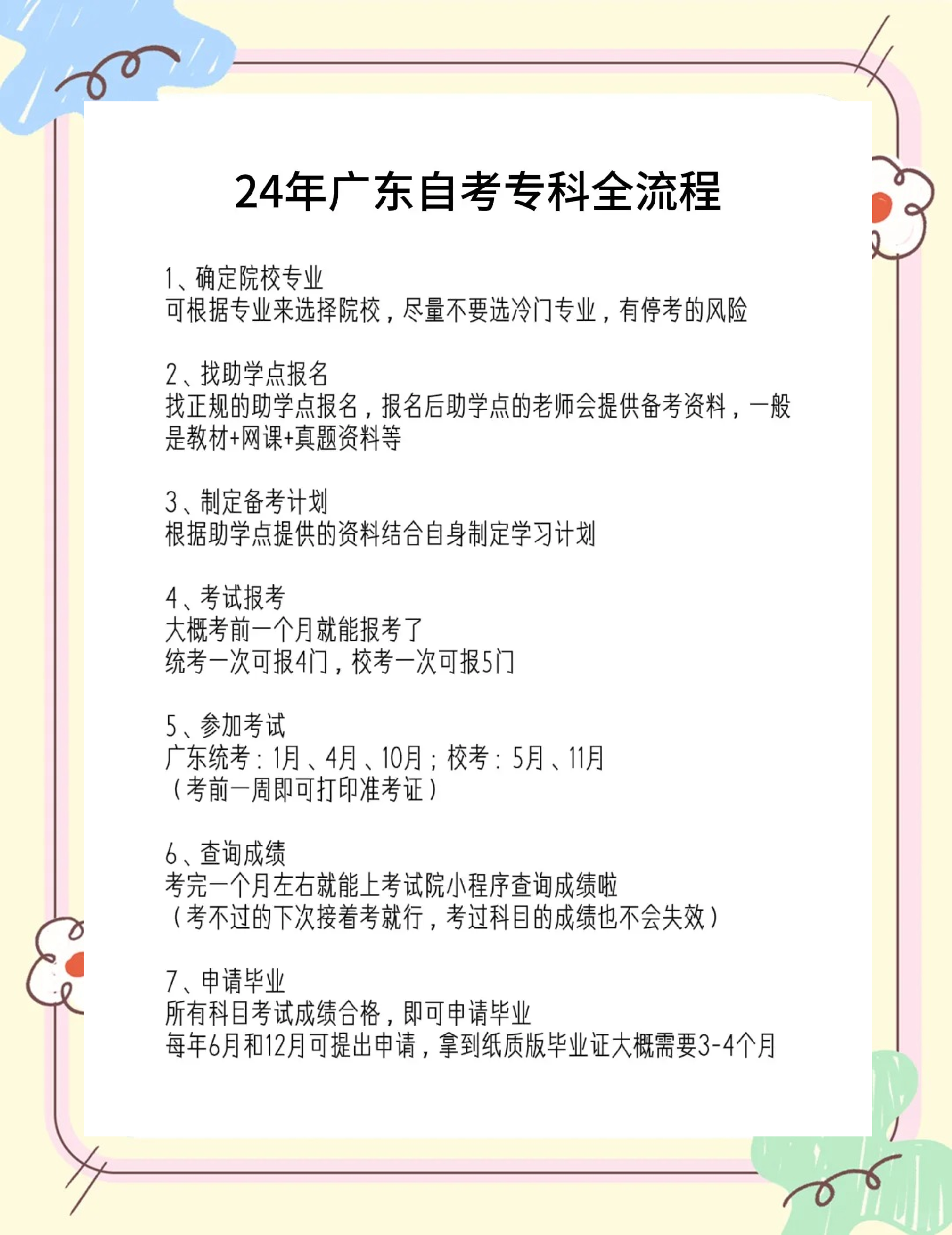 24年广东自考专科全流程

1、确定院校专业
可根据专业来选择院校，尽量不要选冷门专业，有停考的风险

2、找助学点报名
找正规的助学点报名，报名后助学点的老师会提供备考资料，一般是教材+网课+真题资料等

3、制定备考计划
根据助学点提供的资料结合自身制定学习计划

4、考试报考
大概考前一个月就能报考了
统考一次可报4门，校考一次可报5门

5、参加考试
广东统考：1月、4月、10月；校考：5月、11月
（考前一周即可打印准考证）

6、查询成绩
考完一个月左右就能上考试院小程序查询成绩啦
（考不过的下次接着考就行，考过科目的成绩也不会失效）

7、申请毕业
所有科目考试成绩合格，即可申请毕业
每年6月和12月可提出申请，拿到纸质版毕业证大概需要3-4个月